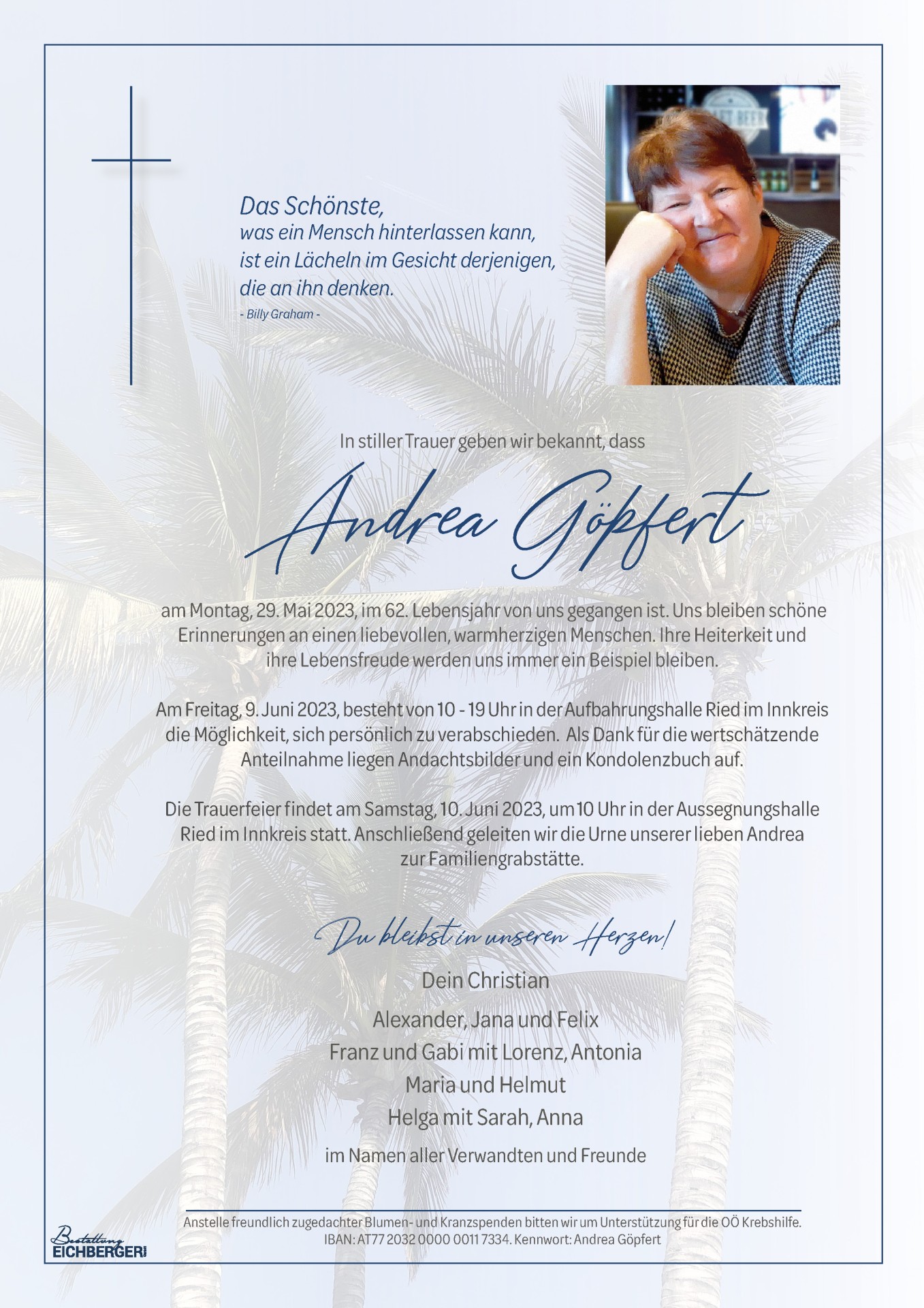 Das Schönste,
was ein Mensch hinterlassen kann,
ist ein Lächeln im Gesicht derjenigen,
die an ihn denken.
- Billy Graham -

In stiller Trauer geben wir bekannt, dass

Andrea Göpfert

am Montag, 29. Mai 2023, im 62. Lebensjahr von uns gegangen ist. Uns bleiben schöne Erinnerungen an einen liebevollen, warmherzigen Menschen. Ihre Heiterkeit und ihre Lebensfreude werden uns immer ein Beispiel bleiben.

Am Freitag, 9. Juni 2023, besteht von 10 - 19 Uhr in der Aufbahrungshalle Ried im Innkreis die Möglichkeit, sich persönlich zu verabschieden. Als Dank für die wertschätzende Anteilnahme liegen Andachtsbilder und ein Kondolenzbuch auf.

Die Trauerfeier findet am Samstag, 10. Juni 2023, um 10 Uhr in der Aussegnungshalle Ried im Innkreis statt. Anschließend geleiten wir die Urne unserer lieben Andrea zur Familiengrabstätte.

Du bleibst in unseren Herzen!

Dein Christian
Alexander, Jana und Felix
Franz und Gabi mit Lorenz, Antonia
Maria und Helmut
Helga mit Sarah, Anna

im Namen aller Verwandten und Freunde

Anstelle freundlich zugedachter Blumen- und Kranzspenden bitten wir um Unterstützung für die OÖ Krebshilfe.
IBAN: AT77 2032 0000 0011 7334. Kennwort: Andrea Göpfert

Bestattung EICHBERGER